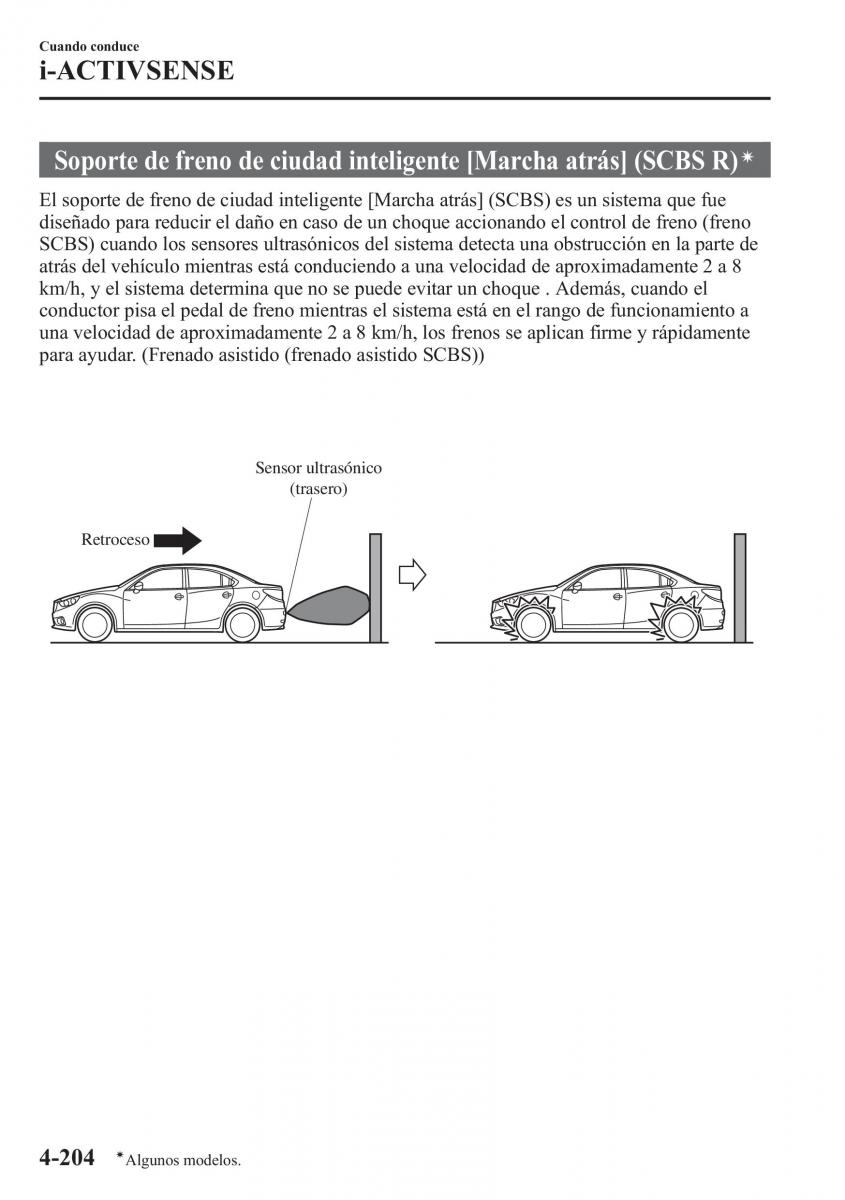 Cuando conduce
i-ACTIVSENSE

Soporte de freno de ciudad inteligente [Marcha atrás] (SCBS R)*

El soporte de freno de ciudad inteligente [Marcha atrás] (SCBS) es un sistema que fue diseñado para reducir el daño en caso de un choque accionando el control de freno (freno SCBS) cuando los sensores ultrasónicos del sistema detecta una obstrucción en la parte de atrás del vehículo mientras está conduciendo a una velocidad de aproximadamente 2 a 8 km/h, y el sistema determina que no se puede evitar un choque . Además, cuando el conductor pisa el pedal de freno mientras el sistema está en el rango de funcionamiento a una velocidad de aproximadamente 2 a 8 km/h, los frenos se aplican firme y rápidamente para ayudar. (Frenado asistido (frenado asistido SCBS))

Sensor ultrasónico (trasero)

Retroceso

4-204 *Algunos modelos.